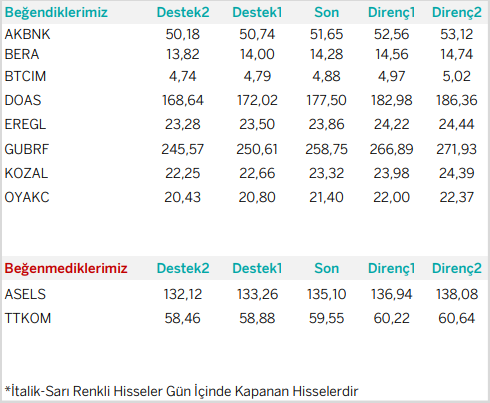 | Beğendiklerimiz | Destek2 | Destek1 | Son | Direnç1 | Direnç2 |
|---|---|---|---|---|---|
| AKBNK | 50,18 | 50,74 | 51,65 | 52,56 | 53,12 |
| BERA | 13,82 | 14,00 | 14,28 | 14,56 | 14,74 |
| BTCIM | 4,74 | 4,79 | 4,88 | 4,97 | 5,02 |
| DOAS | 168,64 | 172,02 | 177,50 | 182,98 | 186,36 |
| EREGL | 23,28 | 23,50 | 23,86 | 24,22 | 24,44 |
| GUBRF | 245,57 | 250,61 | 258,75 | 266,89 | 271,93 |
| KOZAL | 22,25 | 22,66 | 23,32 | 23,98 | 24,39 |
| OYAKC | 20,43 | 20,80 | 21,40 | 22,00 | 22,37 |

| Beğenmediklerimiz | Destek2 | Destek1 | Son | Direnç1 | Direnç2 |
|---|---|---|---|---|---|
| ASELS | 132,12 | 133,26 | 135,10 | 136,94 | 138,08 |
| TTKOM | 58,46 | 58,88 | 59,55 | 60,22 | 60,64 |

*İtalik-Sarı Renkli Hisseler Gün İçinde Kapanan Hisselerdir